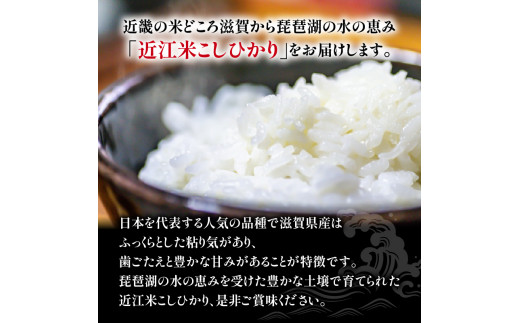 近畿の米どころ滋賀から琵琶湖の水の恵み
「近江米こしひかり」をお届けします。

日本を代表する人気の品種で滋賀県産は
ふっくらとした粘り気があり、
歯ごたえと豊かな甘みがあることが特徴です。
琵琶湖の水の恵みを受けた豊かな土壌で育てられた
近江米こしひかり、是非ご賞味ください。